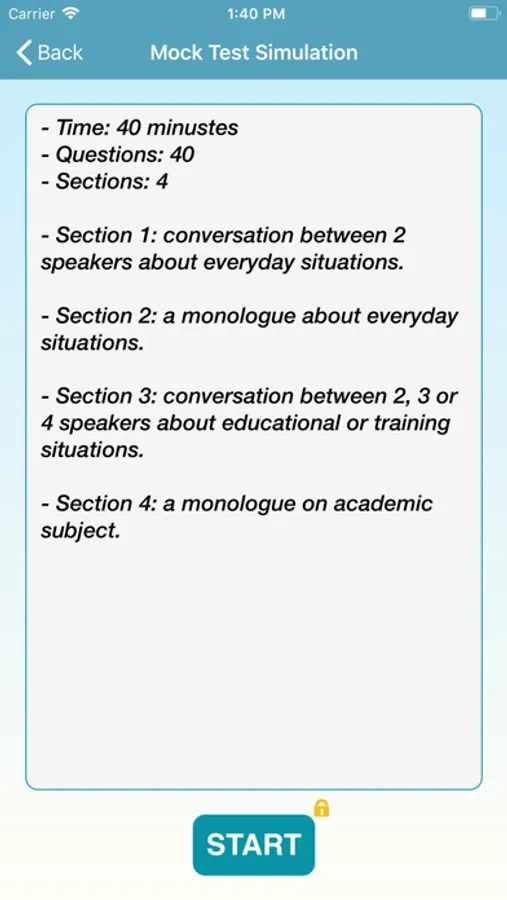 Carrier 1:40 PM

Back Mock Test Simulation

- Time: 40 minustes
- Questions: 40
- Sections: 4

- Section 1: conversation between 2 speakers about everyday situations.

- Section 2: a monologue about everyday situations.

- Section 3: conversation between 2, 3 or 4 speakers about educational or training situations.

- Section 4: a monologue on academic subject.

START